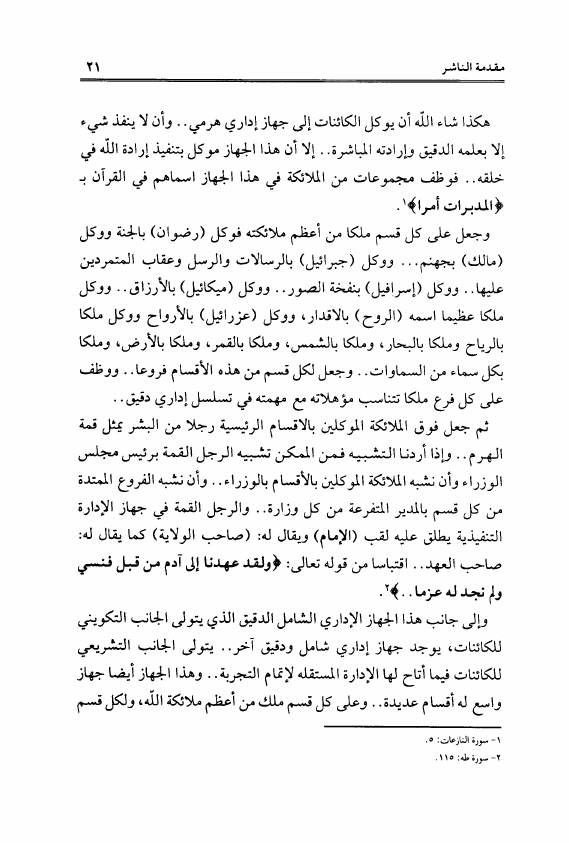 مقدمة الناشر ٢١

هكذا شاء اللّه أن يوكل الكائنات إلى جهاز إداري هرمي.. وأن لا ينفذ شيء إلا بعلمه الدقيق وإرادته المباشرة.. إلا أن هذا الجهاز موكل بتنفيذ إرادة اللّه في خلقه.. فوظف مجموعات من الملائكة في هذا الجهاز اسماهم في القرآن بـ ﴿المدبرات أمرا﴾١.

وجعل على كل قسم ملكا من أعظم ملائكته فوكل (رضوان) بالجنة ووكل (مالك) بجهنم... ووكل (جبرائيل) بالرسالات والرسل وعقاب المتمردين عليها.. ووكل (إسرافيل) بنفخة الصور.. ووكل (ميكائيل) بالأرزاق.. ووكل ملكا عظيما اسمه (الروح) بالاقدار، ووكل (عزرائيل) بالأرواح ووكل ملكا بالرياح وملكا بالبحار، وملكا بالشمس، وملكا بالقمر، وملكا بالأرض، وملكا بكل سماء من السماوات.. وجعل لكل قسم من هذه الأقسام فروعا.. ووظف على كل فرع ملكا تتناسب مؤهلاته مع مهمته في تسلسل إداري دقيق..

ثم جعل فوق الملائكة الموكلين بالاقسام الرئيسية رجلا من البشر يمثل قمة الهرم.. وإذا أردنا التشبيه فمن الممكن تشبيه الرجل القمة برئيس مجلس الوزراء وأن نشبه الملائكة الموكلين بالأقسام بالوزراء.. وأن نشبه الفروع الممتدة من كل قسم بالمدير المتفرعة من كل وزارة.. والرجل القمة في جهاز الإدارة التنفيذية يطلق عليه لقب (الإمام) ويقال له: (صاحب الولاية) كما يقال له: صاحب العهد.. اقتباسا من قوله تعالى: ﴿ولقد عهدنا إلى آدم من قبل فنسي ولم نجد له عزما..﴾٢.

وإلى جانب هذا الجهاز الإداري الشامل الدقيق الذي يتولى الجانب التكويني للكائنات، يوجد جهاز إداري شامل ودقيق آخر.. يتولى الجانب التشريعي للكائنات فيما أتاح لها الإدارة المستقله لإتمام التجربة.. وهذا الجهاز أيضا جهاز واسع له أقسام عديدة.. وعلى كل قسم ملك من أعظم ملائكة اللّه، ولكل قسم

١- سورة النازعات: ٥.
٢- سورة طه: ١١٥.